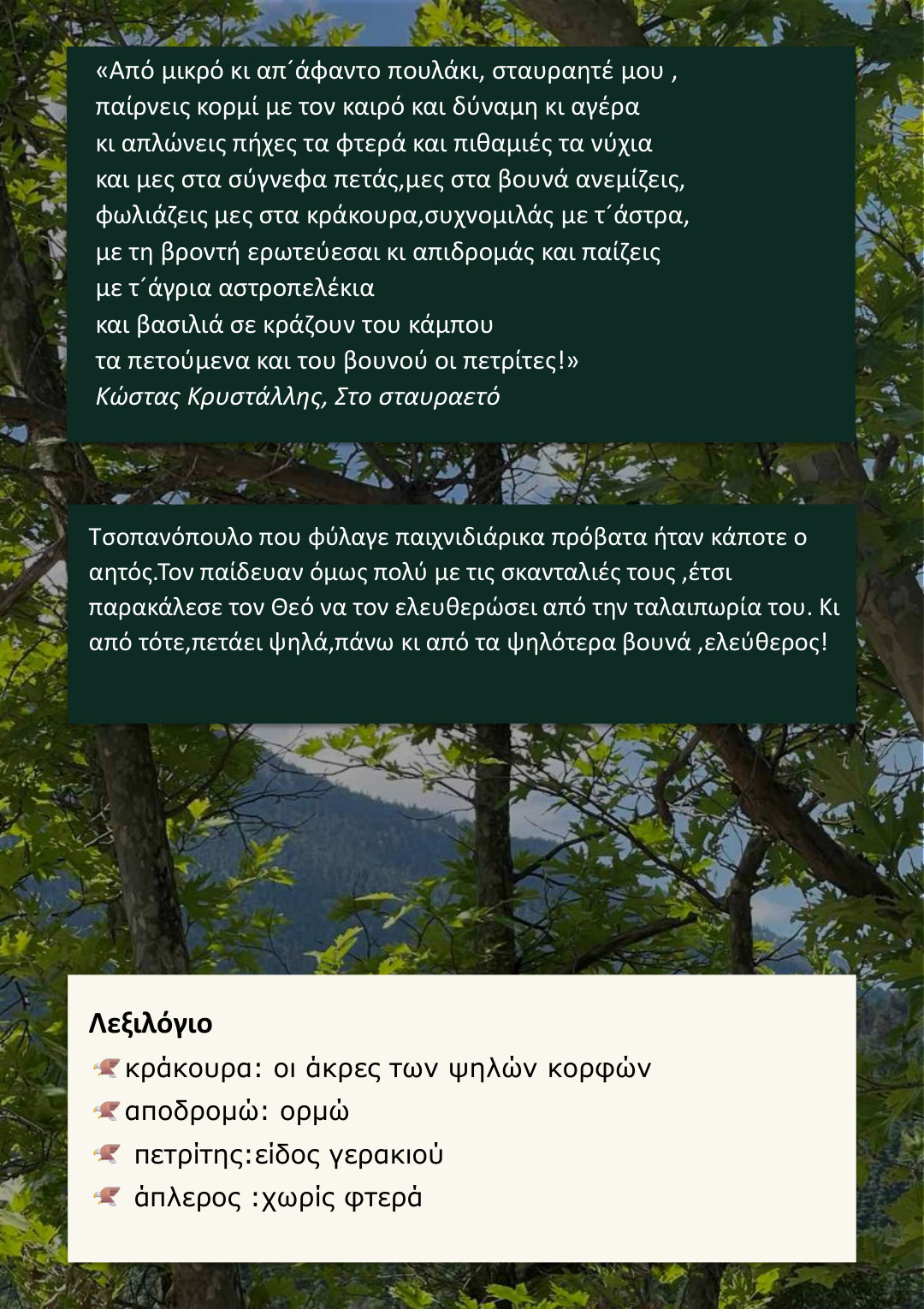 «Από μικρό κι απ΄άφαντο πουλάκι, σταυραητέ μου ,
παίρνεις κορμί με τον καιρό και δύναμη κι αγέρα
κι απλώνεις πήχες τα φτερά και πιθαμιές τα νύχια
και μες στα σύγνεφα πετάς,μες στα βουνά ανεμίζεις,
φωλιάζεις μες στα κράκουρα,συχνομιλάς με τ΄άστρα,
με τη βροντή ερωτεύεσαι κι απιδρομάς και παίζεις
με τ΄άγρια αστροπελέκια
και βασιλιά σε κράζουν του κάμπου
τα πετούμενα και του βουνού οι πετρίτες!»
Κώστας Κρυστάλλης, Στο σταυραετό

Τσοπανόπουλο που φύλαγε παιχνιδιάρικα πρόβατα ήταν κάποτε ο αητός.Τον παίδευαν όμως πολύ με τις σκανταλιές τους ,έτσι παρακάλεσε τον Θεό να τον ελευθερώσει από την ταλαιπωρία του. Κι από τότε,πετάει ψηλά,πάνω κι από τα ψηλότερα βουνά ,ελεύθερος!

Λεξιλόγιο
κράκουρα: οι άκρες των ψηλών κορφών
αποδρομώ: ορμώ
πετρίτης:είδος γερακιού
άπλερος :χωρίς φτερά